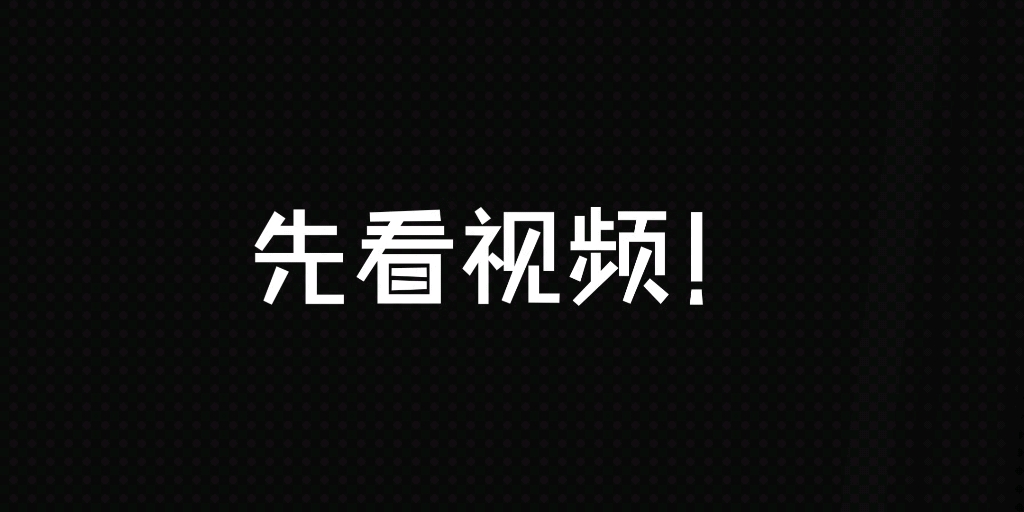 先看视频!